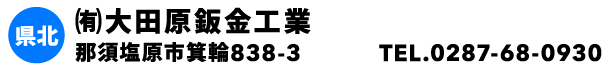 県北

㈲大田原鈑金工業

那須塩原市箕輪838-3

TEL.0287-68-0930